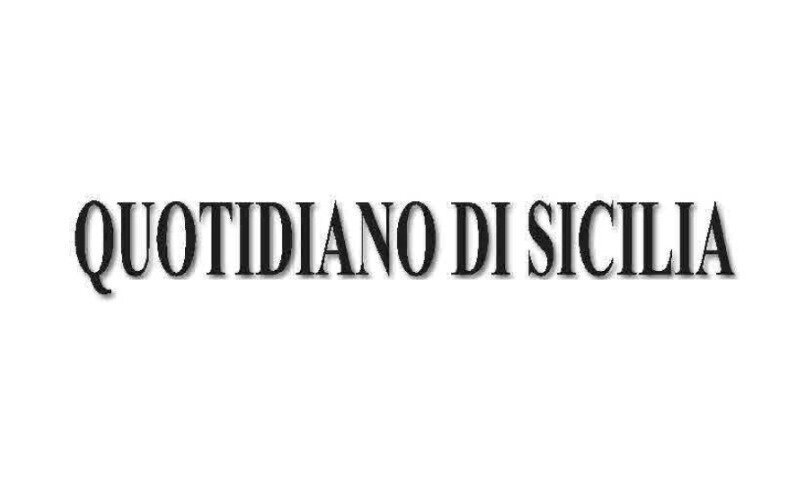 QUOTIDIANO DI SICILIA